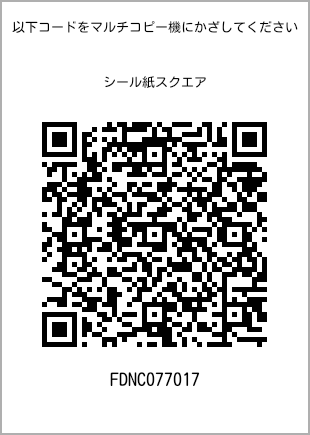 以下コードをマルチコピー機にかざしてください

シール紙スクエア

FDNC077017